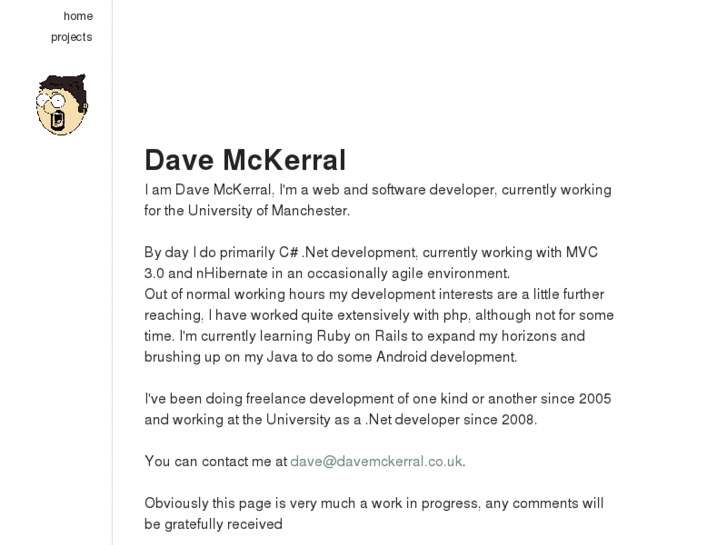 home
projects

Dave McKerral
I am Dave McKerral, I'm a web and software developer, currently working for the University of Manchester.

By day I do primarily C# .Net development, currently working with MVC 3.0 and nHibernate in an occasionally agile environment.
Out of normal working hours my development interests are a little further reaching, I have worked quite extensively with php, although not for some time. I'm currently learning Ruby on Rails to expand my horizons and brushing up on my Java to do some Android development.

I've been doing freelance development of one kind or another since 2005 and working at the University as a .Net developer since 2008.

You can contact me at dave@davemckerral.co.uk.

Obviously this page is very much a work in progress, any comments will be gratefully received